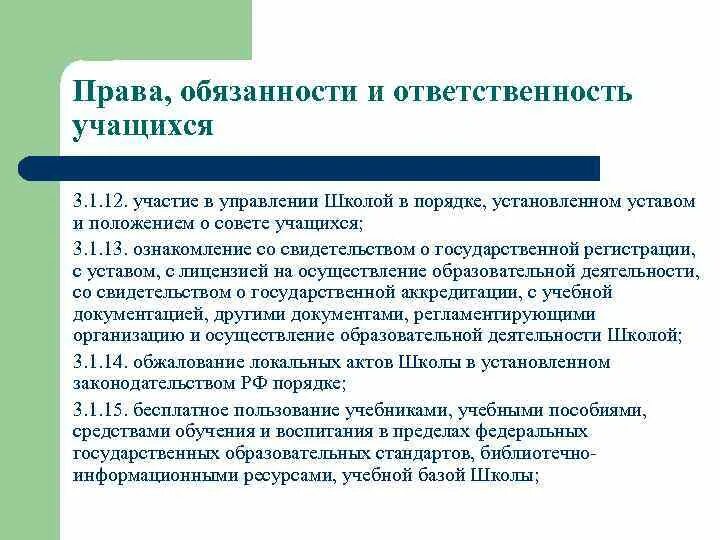 Права, обязанности и ответственность учащихся

3.1.12. участие в управлении Школой в порядке, установленном уставом и положением о совете учащихся;

3.1.13. ознакомление со свидетельством о государственной регистрации, с уставом, с лицензией на осуществление образовательной деятельности, со свидетельством о государственной аккредитации, с учебной документацией, другими документами, регламентирующими организацию и осуществление образовательной деятельности Школой;

3.1.14. обжалование локальных актов Школы в установленном законодательством РФ порядке;

3.1.15. бесплатное пользование учебниками, учебными пособиями, средствами обучения и воспитания в пределах федеральных государственных образовательных стандартов, библиотечно-информационными ресурсами, учебной базой Школы;